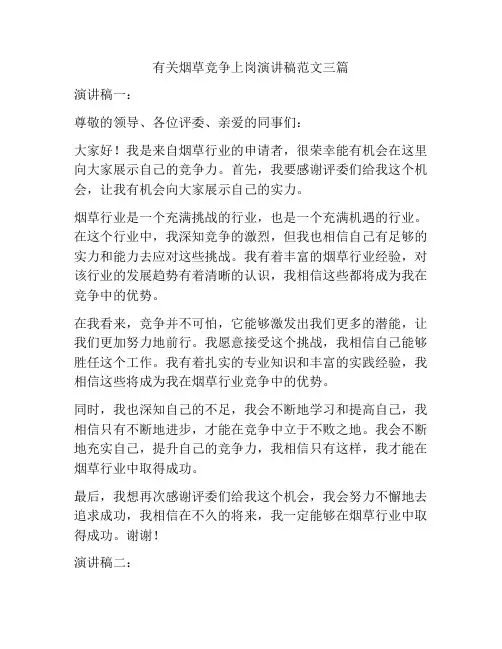 有关烟草竞争上岗演讲稿范文三篇

演讲稿一：

尊敬的领导、各位评委、亲爱的同事们：

大家好！我是来自烟草行业的申请者，很荣幸能有机会在这里向大家展示自己的竞争力。首先，我要感谢评委们给我这个机会，让我有机会向大家展示自己的实力。

烟草行业是一个充满挑战的行业，也是一个充满机遇的行业。在这个行业中，我深知竞争的激烈，但我也相信自己有足够的实力和能力去应对这些挑战。我有着丰富的烟草行业经验，对该行业的发展趋势有着清晰的认识，我相信这些都将成为我在竞争中的优势。

在我看来，竞争并不可怕，它能够激发出我们更多的潜能，让我们更加努力地前行。我愿意接受这个挑战，我相信自己能够胜任这个工作。我有着扎实的专业知识和丰富的实践经验，我相信这些将成为我在烟草行业竞争中的优势。

同时，我也深知自己的不足，我会不断地学习和提高自己，我相信只有不断地进步，才能在竞争中立于不败之地。我会不断地充实自己，提升自己的竞争力，我相信只有这样，我才能在烟草行业中取得成功。

最后，我想再次感谢评委们给我这个机会，我会努力不懈地去追求成功，我相信在不久的将来，我一定能够在烟草行业中取得成功。谢谢！

演讲稿二：